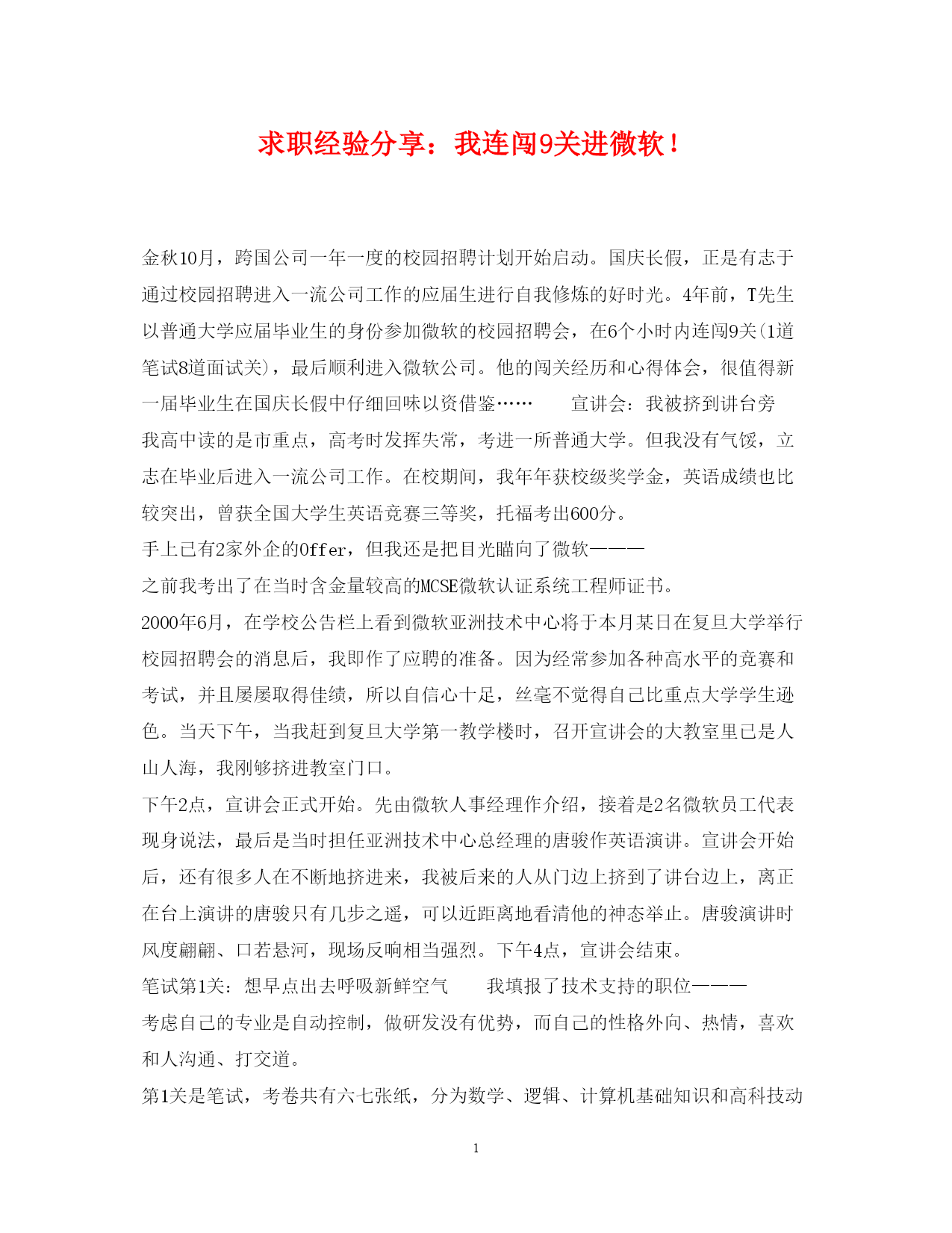 求职经验分享：我连闯9关进微软！

金秋10月，跨国公司一年一度的校园招聘计划开始启动。国庆长假，正是有志于通过校园招聘进入一流公司工作的应届生进行自我修炼的好时光。4年前，T先生以普通大学应届毕业生的身份参加微软的校园招聘会，在6个小时内连闯9关(1道笔试8道面试关)，最后顺利进入微软公司。他的闯关经历和心得体会，很值得新一届毕业生在国庆长假中仔细回味以资借鉴……　　宣讲会：我被挤到讲台旁

我高中读的是市重点，高考时发挥失常，考进一所普通大学。但我没有气馁，立志在毕业后进入一流公司工作。在校期间，我年年获校级奖学金，英语成绩也比较突出，曾获全国大学生英语竞赛三等奖，托福考出600分。

手上已有2家外企的Offer，但我还是把目光瞄向了微软———

之前我考出了在当时含金量较高的MCSE微软认证系统工程师证书。

2000年6月，在学校公告栏上看到微软亚洲技术中心将于本月某日在复旦大学举行校园招聘会的消息后，我即作了应聘的准备。因为经常参加各种高水平的竞赛和考试，并且屡屡取得佳绩，所以自信心十足，丝毫不觉得自己比重点大学学生逊色。当天下午，当我赶到复旦大学第一教学楼时，召开宣讲会的大教室里已是人山人海，我刚够挤进教室门口。

下午2点，宣讲会正式开始。先由微软人事经理作介绍，接着是2名微软员工代表现身说法，最后是当时担任亚洲技术中心总经理的唐骏作英语演讲。宣讲会开始后，还有很多人在不断地挤进来，我被后来的人从门边上挤到了讲台边上，离正在台上演讲的唐骏只有几步之遥，可以近距离地看清他的神态举止。唐骏演讲时风度翩翩、口若悬河，现场反响相当强烈。下午4点，宣讲会结束。

笔试第1关：想早点出去呼吸新鲜空气　　我填报了技术支持的职位———

考虑自己的专业是自动控制，做研发没有优势，而自己的性格外向、热情，喜欢和人沟通、打交道。

第1关是笔试，考卷共有六七张纸，分为数学、逻辑、计算机基础知识和高科技动

1